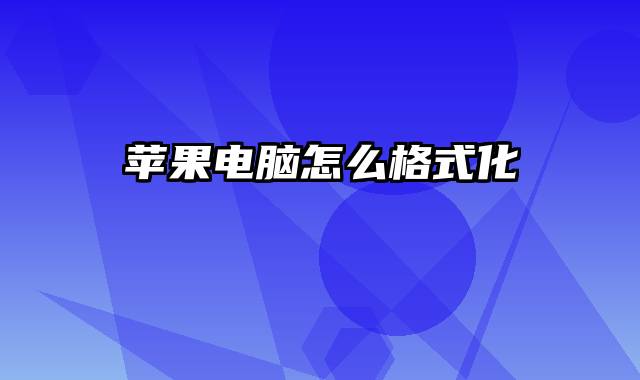 苹果电脑怎么格式化